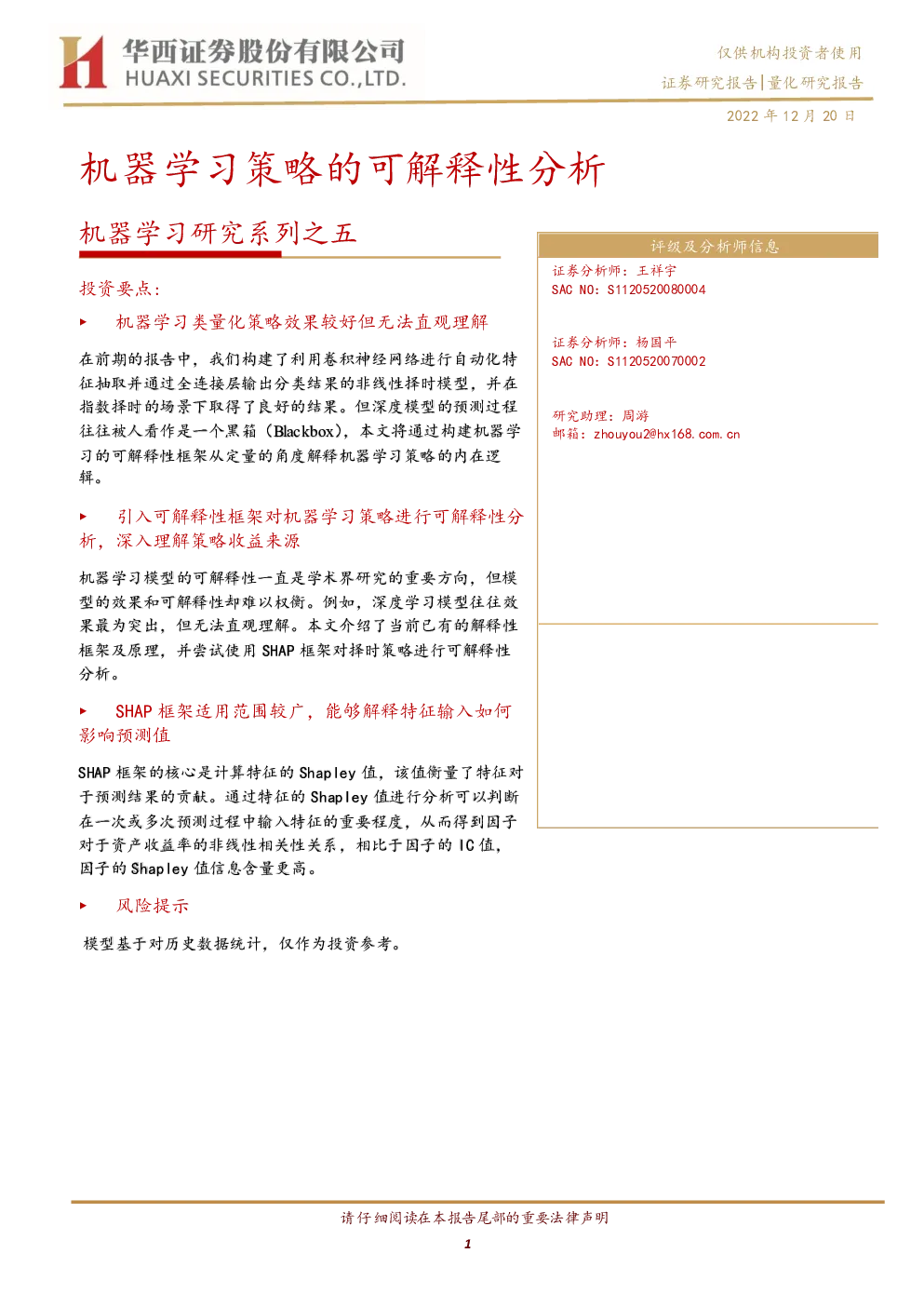 华西证券股份有限公司
HUAXI SECURITIES CO.,LTD.

仅供机构投资者使用
证券研究报告|量化研究报告
2022 年 12 月 20 日

机器学习策略的可解释性分析

机器学习研究系列之五

投资要点:

▶ 机器学习类量化策略效果较好但无法直观理解

在前期的报告中,我们构建了利用卷积神经网络进行自动化特征抽取并通过全连接层输出分类结果的非线性择时模型,并在指数择时的场景下取得了良好的结果。但深度模型的预测过程往往被人看作是一个黑箱(Blackbox),本文将通过构建机器学习的可解释性框架从定量的角度解释机器学习策略的内在逻辑。

▶ 引入可解释性框架对机器学习策略进行可解释性分析,深入理解策略收益来源

机器学习模型的可解释性一直是学术界研究的重要方向,但模型的效果和可解释性却难以权衡。例如,深度学习模型往往效果最为突出,但无法直观理解。本文介绍了当前已有的解释性框架及原理,并尝试使用 SHAP 框架对择时策略进行可解释性分析。

▶ SHAP 框架适用范围较广,能够解释特征输入如何影响预测值

SHAP 框架的核心是计算特征的 Shapley 值,该值衡量了特征对于预测结果的贡献。通过特征的 Shapley 值进行分析可以判断在一次或多次预测过程中输入特征的重要程度,从而得到因子对于资产收益率的非线性相关性关系,相比于因子的 IC 值,因子的 Shapley 值信息含量更高。

▶ 风险提示

模型基于对历史数据统计,仅作为投资参考。

评级及分析师信息

证券分析师:王祥宇
SAC NO:S1120520080004

证券分析师:杨国平
SAC NO:S1120520070002

研究助理:周游
邮箱:zhouyou2@hx168.com.cn

请仔细阅读在本报告尾部的重要法律声明

1